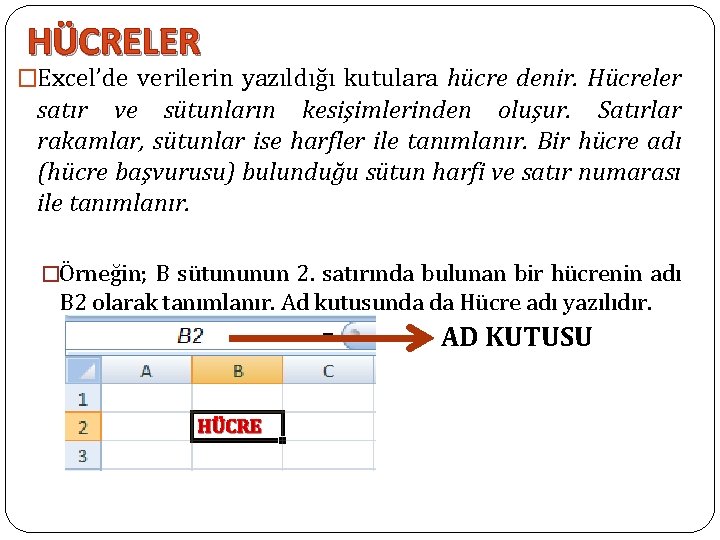 HÜCRELER

□Excel'de verilerin yazıldığı kutulara hücre denir. Hücreler satır ve sütunların kesişimlerinden oluşur. Satırlar rakamlar, sütunlar ise harfler ile tanımlanır. Bir hücre adı (hücre başvurusu) bulunduğu sütun harfi ve satır numarası ile tanımlanır.

□Örneğin; B sütununun 2. satırında bulunan bir hücrenin adı B2 olarak tanımlanır. Ad kutusunda da Hücre adı yazılıdır.

B2

AD KUTUSU

| | A | B | C |
|---|---|---|---|
| 1 | | | |
| 2 | | HÜCRE | |
| 3 | | | |